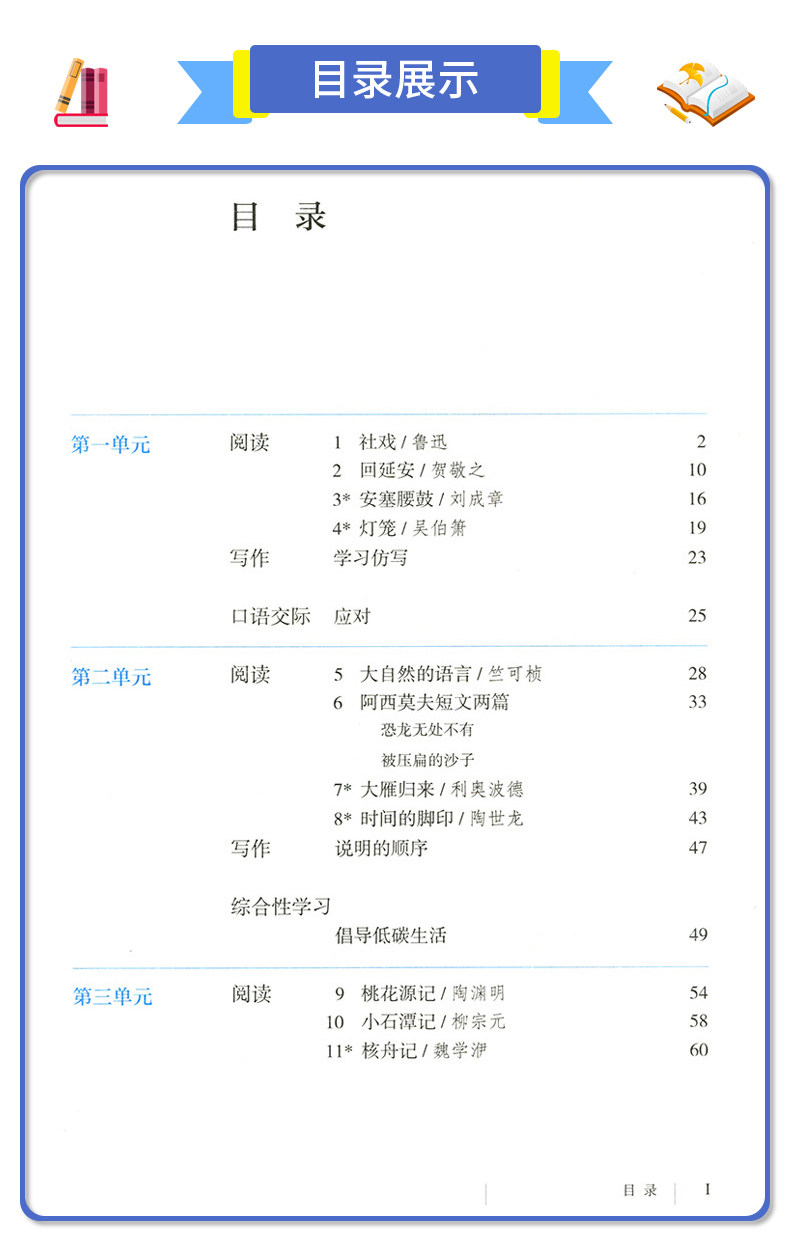 目录展示

目 录

第一单元 阅读 1 社戏 / 鲁迅 2
2 回延安 / 贺敬之 10
3* 安塞腰鼓 / 刘成章 16
4* 灯笼 / 吴伯箫 19
写作 学习仿写 23

口语交际 应对 25

第二单元 阅读 5 大自然的语言 / 竺可桢 28
6 阿西莫夫短文两篇 33
恐龙无处不有
被压扁的沙子
7* 大雁归来 / 利奥波德 39
8* 时间的脚印 / 陶世龙 43
写作 说明的顺序 47

综合性学习
倡导低碳生活 49

第三单元 阅读 9 桃花源记 / 陶渊明 54
10 小石潭记 / 柳宗元 58
11* 核舟记 / 魏学洢 60

目 录 I